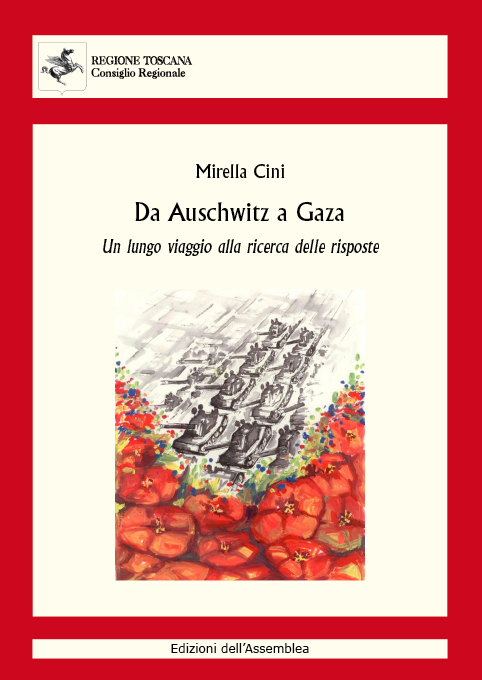 REGIONE TOSCANA
Consiglio Regionale

Mirella Cini

Da Auschwitz a Gaza

Un lungo viaggio alla ricerca delle risposte

Edizioni dell'Assemblea